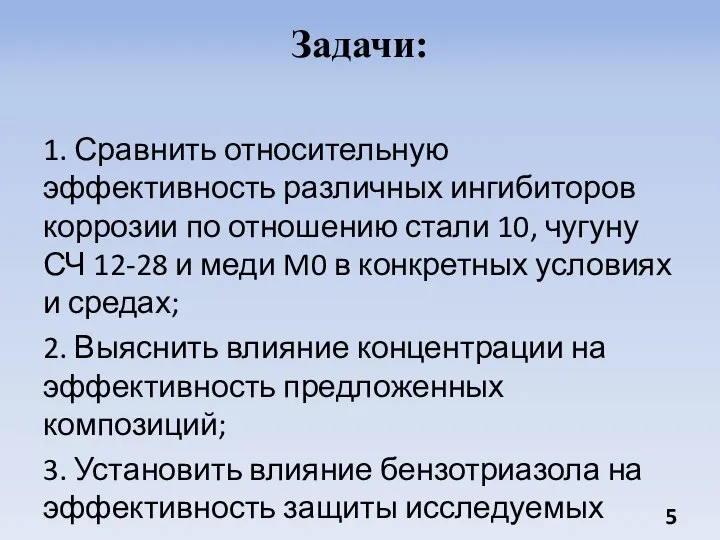 Задачи:

1. Сравнить относительную эффективность различных ингибиторов коррозии по отношению стали 10, чугуну СЧ 12-28 и меди М0 в конкретных условиях и средах;

2. Выяснить влияние концентрации на эффективность предложенных композиций;

3. Установить влияние бензотриазола на эффективность защиты исследуемых

5